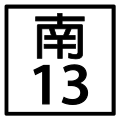 南
13